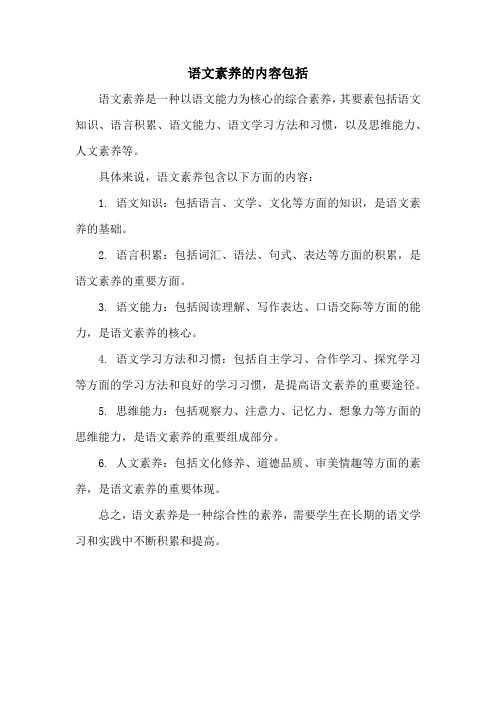 语文素养的内容包括

语文素养是一种以语文能力为核心的综合素养，其要素包括语文知识、语言积累、语文能力、语文学习方法和习惯，以及思维能力、人文素养等。

具体来说，语文素养包含以下方面的内容：

1. 语文知识：包括语言、文学、文化等方面的知识，是语文素养的基础。

2. 语言积累：包括词汇、语法、句式、表达等方面的积累，是语文素养的重要方面。

3. 语文能力：包括阅读理解、写作表达、口语交际等方面的能力，是语文素养的核心。

4. 语文学习方法和习惯：包括自主学习、合作学习、探究学习等方面的学习方法和良好的学习习惯，是提高语文素养的重要途径。

5. 思维能力：包括观察力、注意力、记忆力、想象力等方面的思维能力，是语文素养的重要组成部分。

6. 人文素养：包括文化修养、道德品质、审美情趣等方面的素养，是语文素养的重要体现。

总之，语文素养是一种综合性的素养，需要学生在长期的语文学习和实践中不断积累和提高。